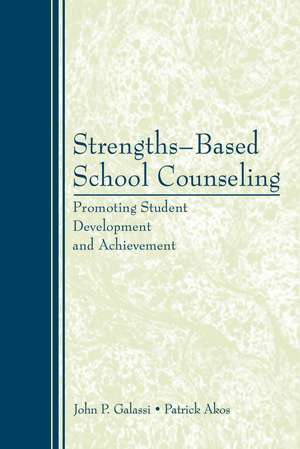 Strengths–Based School Counseling

Promoting Student Development and Achievement

John P. Galassi • Patrick Akos